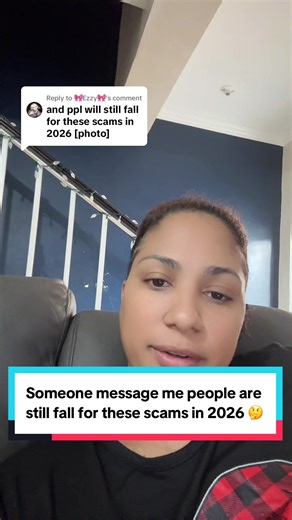 Reply to 🎀Ezzy🎀's comment
and ppl will still fall for these scams in 2026 [photo]

Someone message me people are still fall for these scams in 2026 🤔